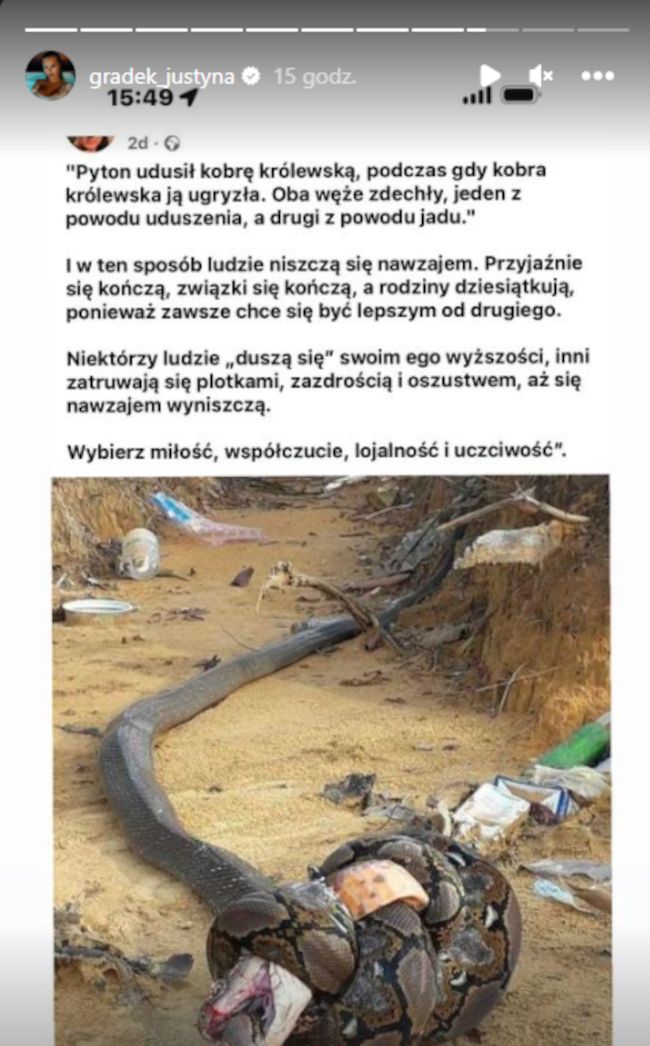 gradek_justyna 15 godz.
15:49

2d · 

"Pyton udusił kobrę królewską, podczas gdy kobra królewska ją ugryzła. Oba węże zdechły, jeden z powodu uduszenia, a drugi z powodu jadu."

I w ten sposób ludzie niszczą się nawzajem. Przyjaźnie się kończą, związki się kończą, a rodziny dziesiątkują, ponieważ zawsze chce się być lepszym od drugiego.

Niektórzy ludzie „duszą się" swoim ego wyższości, inni zatruwają się plotkami, zazdrością i oszustwem, aż się nawzajem wyniszczą.

Wybierz miłość, współczucie, lojalność i uczciwość".